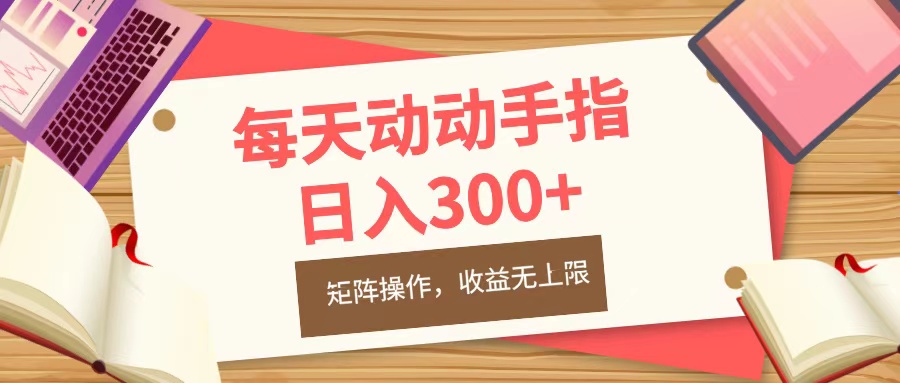 每天动动手指
日入300+

矩阵操作，收益无上限